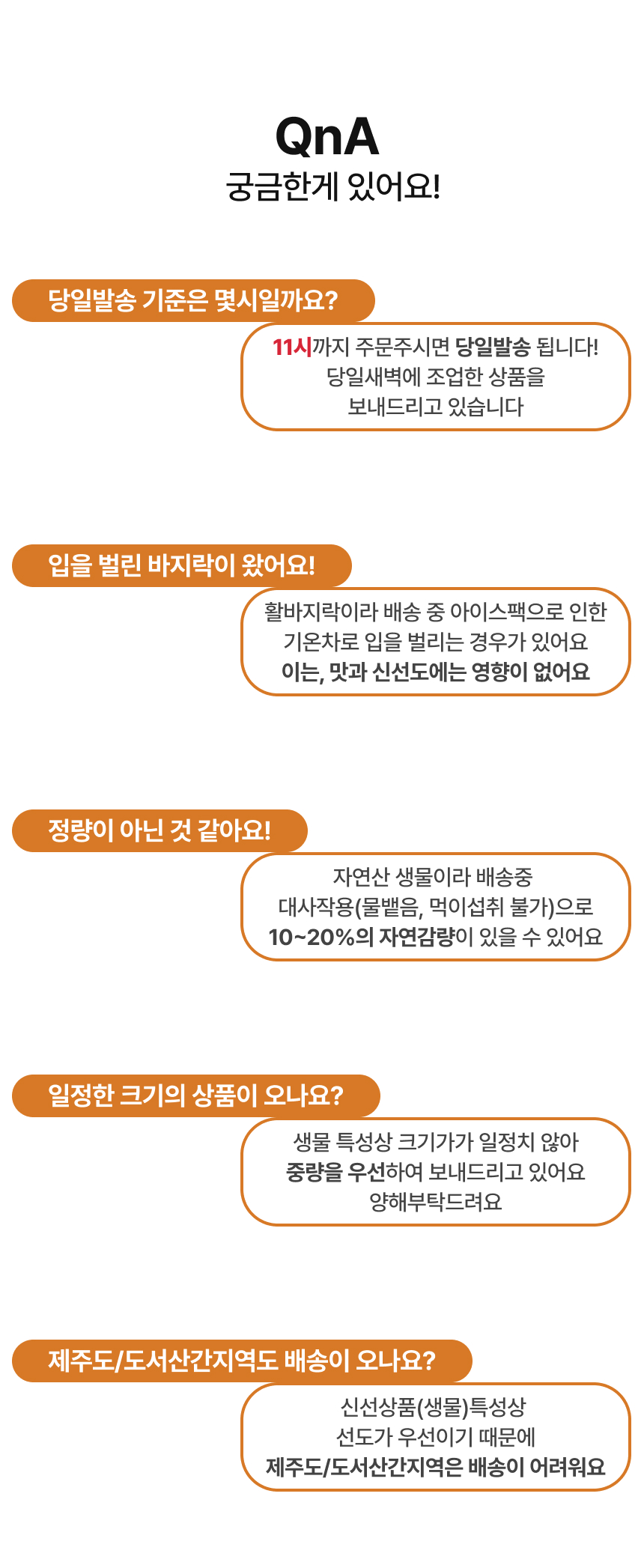 QnA
궁금한게 있어요!

당일발송 기준은 몇시일까요?

11시까지 주문주시면 당일발송 됩니다!
당일새벽에 조업한 상품을
보내드리고 있습니다

입을 벌린 바지락이 왔어요!

활바지락이라 배송 중 아이스팩으로 인한
기온차로 입을 벌리는 경우가 있어요
이는, 맛과 신선도에는 영향이 없어요

정량이 아닌 것 같아요!

자연산 생물이라 배송중
대사작용(물뱉음, 먹이섭취 불가)으로
10~20%의 자연감량이 있을 수 있어요

일정한 크기의 상품이 오나요?

생물 특성상 크기가가 일정치 않아
중량을 우선하여 보내드리고 있어요
양해부탁드려요

제주도/도서산간지역도 배송이 오나요?

신선상품(생물)특성상
선도가 우선이기 때문에
제주도/도서산간지역은 배송이 어려워요